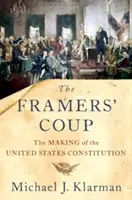 The
FRAMERS'
COUP

The MAKING of the
UNITED STATES CONSTITUTION

Michael J. Klarman